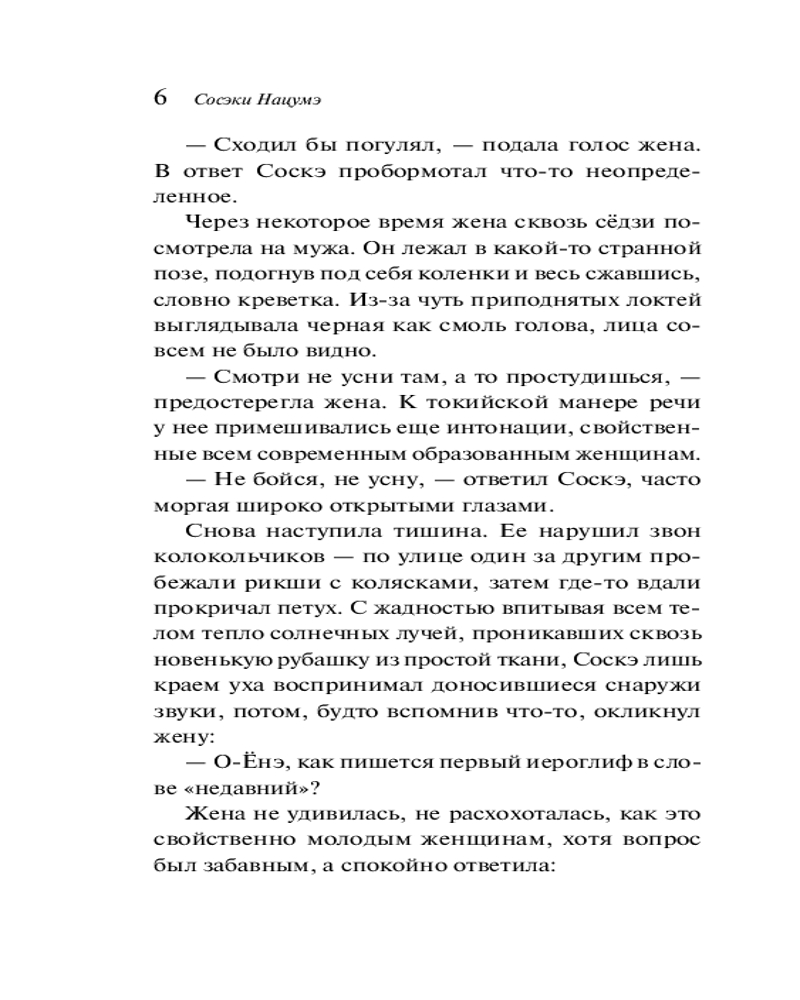 6 Сосэки Нацумэ

— Сходил бы погулял, — подала голос жена. В ответ Соскэ пробормотал что-то неопределенное.

Через некоторое время жена сквозь сёдзи посмотрела на мужа. Он лежал в какой-то странной позе, подогнув под себя коленки и весь сжавшись, словно креветка. Из-за чуть приподнятых локтей выглядывала черная как смоль голова, лица совсем не было видно.

— Смотри не усни там, а то простудишься, — предостерегла жена. К токийской манере речи у нее примешивались еще интонации, свойственные всем современным образованным женщинам.

— Не бойся, не усну, — ответил Соскэ, часто моргая широко открытыми глазами.

Снова наступила тишина. Ее нарушил звон колокольчиков — по улице один за другим пробежали рикши с колясками, затем где-то вдали прокричал петух. С жадностью впитывая всем телом тепло солнечных лучей, проникавших сквозь новенькую рубашку из простой ткани, Соскэ лишь краем уха воспринимал доносившиеся снаружи звуки, потом, будто вспомнив что-то, окликнул жену:

— О-Ёнэ, как пишется первый иероглиф в слове «недавний»?

Жена не удивилась, не расхохоталась, как это свойственно молодым женщинам, хотя вопрос был забавным, а спокойно ответила: